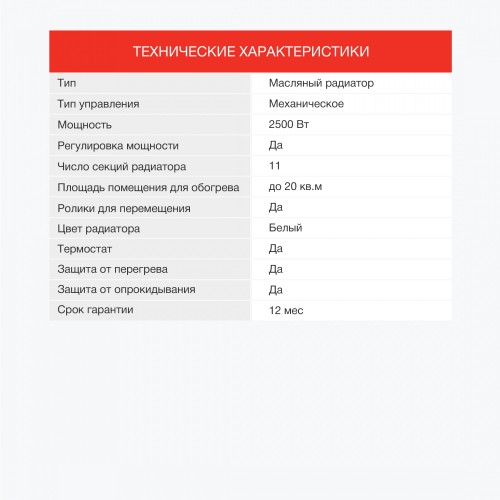 ТЕХНИЧЕСКИЕ ХАРАКТЕРИСТИКИ

| | |
|---|---|
| Тип | Масляный радиатор |
| Тип управления | Механическое |
| Мощность | 2500 Вт |
| Регулировка мощности | Да |
| Число секций радиатора | 11 |
| Площадь помещения для обогрева | до 20 кв.м |
| Ролики для перемещения | Да |
| Цвет радиатора | Белый |
| Термостат | Да |
| Защита от перегрева | Да |
| Защита от опрокидывания | Да |
| Срок гарантии | 12 мес |